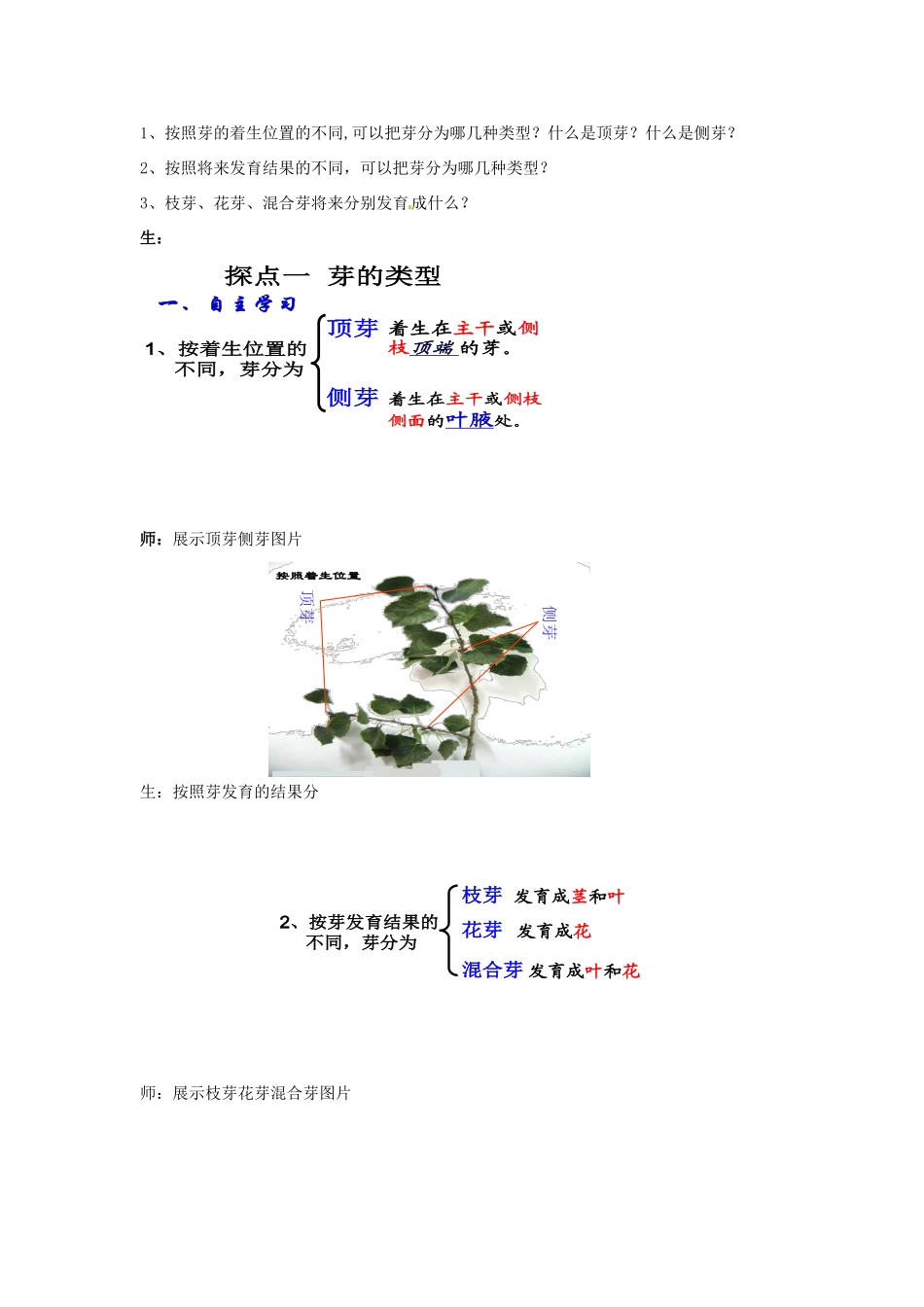 1、按照芽的着生位置的不同,可以把芽分为哪几种类型？什么是顶芽？什么是侧芽？

2、按照将来发育结果的不同，可以把芽分为哪几种类型？

3、枝芽、花芽、混合芽将来分别发育成什么？

生：

探点一 芽的类型

一、自主学习

1、按着生位置的不同，芽分为

顶芽 着生在主干或侧枝顶端的芽。

侧芽 着生在主干或侧枝侧面的叶腋处。

师：展示顶芽侧芽图片

按照着生位置

顶芽

侧芽

生：按照芽发育的结果分

2、按芽发育结果的不同，芽分为

枝芽 发育成茎和叶

花芽 发育成花

混合芽 发育成叶和花

师：展示枝芽花芽混合芽图片